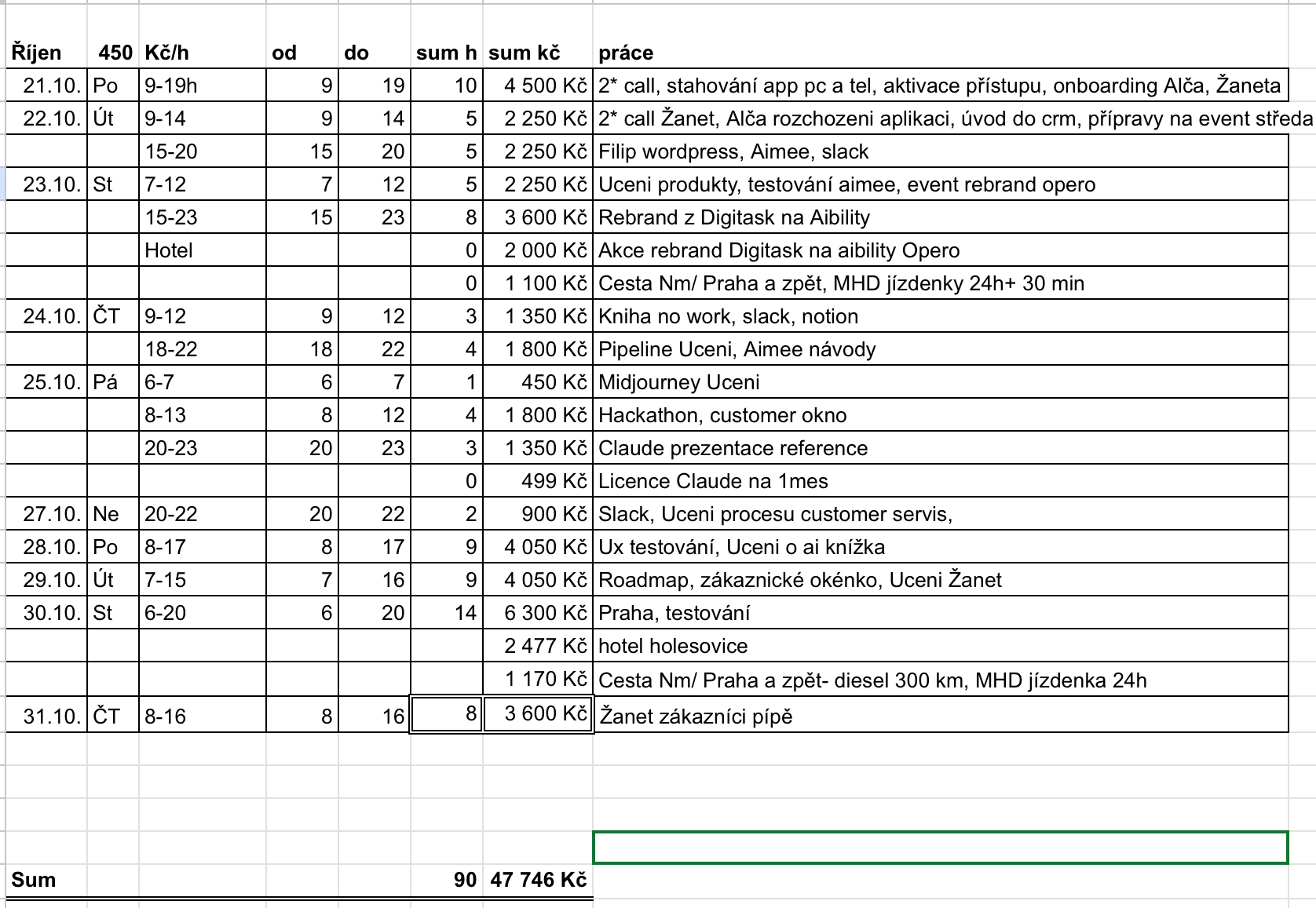 | Říjen | 450 | Kč/h | od | do | sum h | sum kč | práce |
|---|---|---|---|---|---|---|---|
| 21.10. | Po | 9-19h | 9 | 19 | 10 | 4 500 Kč | 2* call, stahování app pc a tel, aktivace přístupu, onboarding Alča, Žaneta |
| 22.10. | Út | 9-14 | 9 | 14 | 5 | 2 250 Kč | 2* call Žanet, Alča rozchozeni aplikaci, úvod do crm, přípravy na event středa |
| | | 15-20 | 15 | 20 | 5 | 2 250 Kč | Filip wordpress, Aimee, slack |
| 23.10. | St | 7-12 | 7 | 12 | 5 | 2 250 Kč | Uceni produkty, testování aimee, event rebrand opero |
| | | 15-23 | 15 | 23 | 8 | 3 600 Kč | Rebrand z Digitask na Aibility |
| | | Hotel | | | 0 | 2 000 Kč | Akce rebrand Digitask na aibility Opero |
| | | | | | 0 | 1 100 Kč | Cesta Nm/ Praha a zpět, MHD jízdenky 24h+ 30 min |
| 24.10. | ČT | 9-12 | 9 | 12 | 3 | 1 350 Kč | Kniha no work, slack, notion |
| | | 18-22 | 18 | 22 | 4 | 1 800 Kč | Pipeline Uceni, Aimee návody |
| 25.10. | Pá | 6-7 | 6 | 7 | 1 | 450 Kč | Midjourney Uceni |
| | | 8-13 | 8 | 12 | 4 | 1 800 Kč | Hackathon, customer okno |
| | | 20-23 | 20 | 23 | 3 | 1 350 Kč | Claude prezentace reference |
| | | | | | 0 | 499 Kč | Licence Claude na 1mes |
| 27.10. | Ne | 20-22 | 20 | 22 | 2 | 900 Kč | Slack, Uceni procesu customer servis, |
| 28.10. | Po | 8-17 | 8 | 17 | 9 | 4 050 Kč | Ux testování, Uceni o ai knížka |
| 29.10. | Út | 7-15 | 7 | 16 | 9 | 4 050 Kč | Roadmap, zákaznické okénko, Uceni Žanet |
| 30.10. | St | 6-20 | 6 | 20 | 14 | 6 300 Kč | Praha, testování |
| | | | | | | 2 477 Kč | hotel holesovice |
| | | | | | | 1 170 Kč | Cesta Nm/ Praha a zpět- diesel 300 km, MHD jízdenka 24h |
| 31.10. | ČT | 8-16 | 8 | 16 | 8 | 3 600 Kč | Žanet zákazníci pípě |
| Sum | | | | | 90 | 47 746 Kč | |